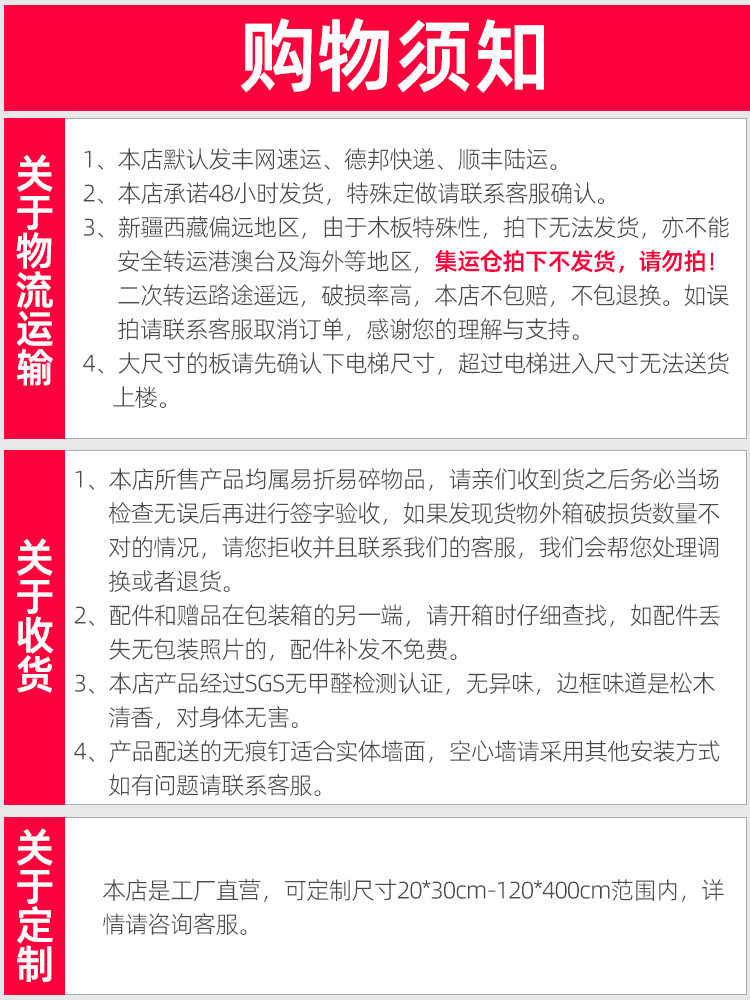 购物须知

关于物流运输

1、本店默认发丰网速运、德邦快递、顺丰陆运。
2、本店承诺48小时发货，特殊定做请联系客服确认。
3、新疆西藏偏远地区，由于木板特殊性，拍下无法发货，亦不能安全转运港澳台及海外等地区，集运仓拍下不发货，请勿拍！二次转运路途遥远，破损率高，本店不包赔，不包退换。如误拍请联系客服取消订单，感谢您的理解与支持。
4、大尺寸的板请先确认下电梯尺寸，超过电梯进入尺寸无法送货上楼。

关于收货

1、本店所售产品均属易折易碎物品，请亲们收到货之后务必当场检查无误后再进行签字验收，如果发现货物外箱破损货数量不对的情况，请您拒收并且联系我们的客服，我们会帮您处理调换或者退货。
2、配件和赠品在包装箱的另一端，请开箱时仔细查找，如配件丢失无包装照片的，配件补发不免费。
3、本店产品经过SGS无甲醛检测认证，无异味，边框味道是松木清香，对身体无害。
4、产品配送的无痕钉适合实体墙面，空心墙请采用其他安装方式如有问题请联系客服。

关于定制

本店是工厂直营，可定制尺寸20*30cm-120*400cm范围内，详情请咨询客服。